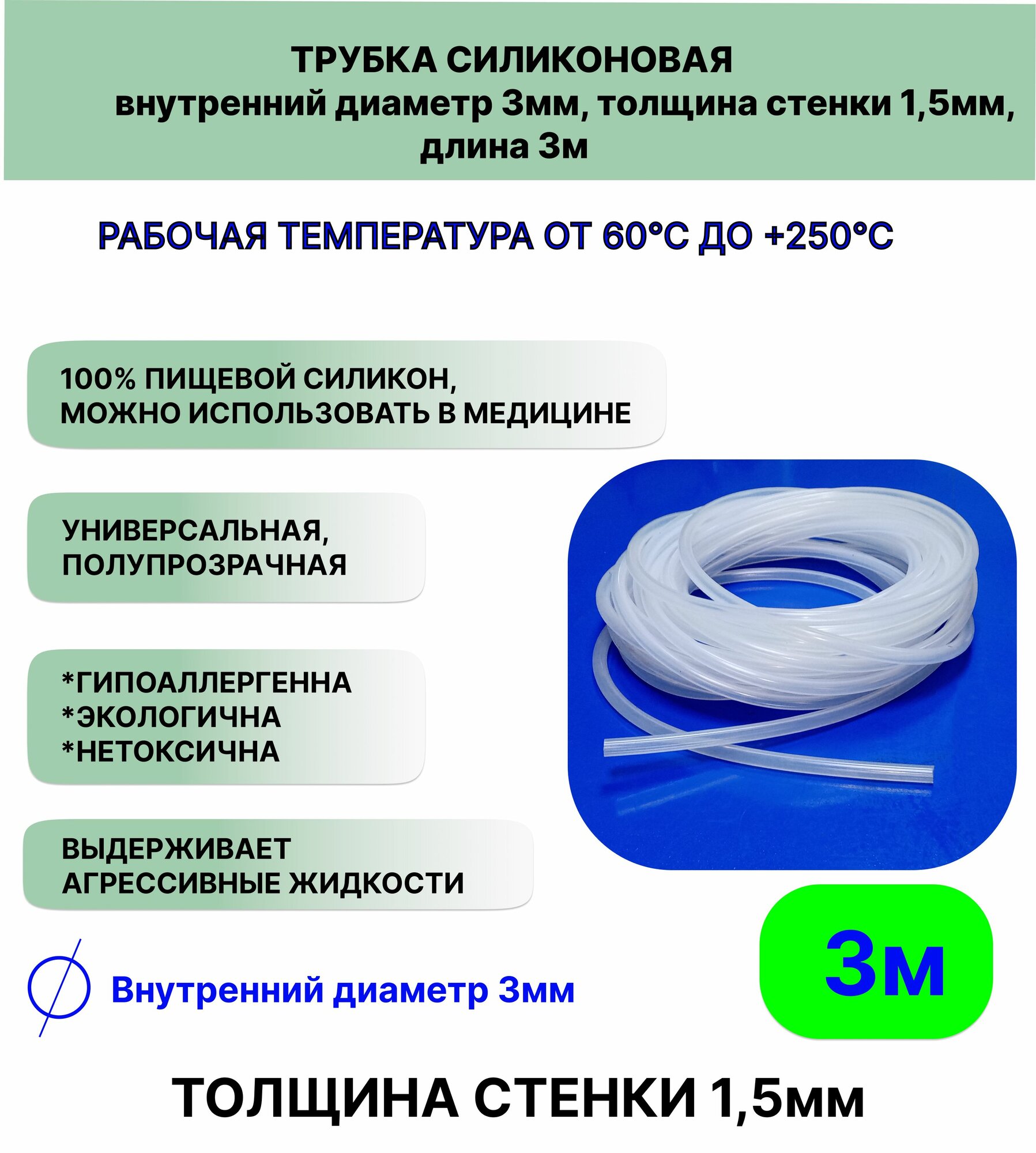 ТРУБКА СИЛИКОНОВАЯ
внутренний диаметр 3мм, толщина стенки 1,5мм, длина 3м

РАБОЧАЯ ТЕМПЕРАТУРА ОТ 60°С ДО +250°С

100% ПИЩЕВОЙ СИЛИКОН, МОЖНО ИСПОЛЬЗОВАТЬ В МЕДИЦИНЕ

УНИВЕРСАЛЬНАЯ, ПОЛУПРОЗРАЧНАЯ

*ГИПОАЛЛЕРГЕННА
*ЭКОЛОГИЧНА
*НЕТОКСИЧНА

ВЫДЕРЖИВАЕТ АГРЕССИВНЫЕ ЖИДКОСТИ

Внутренний диаметр 3мм

3м

ТОЛЩИНА СТЕНКИ 1,5мм